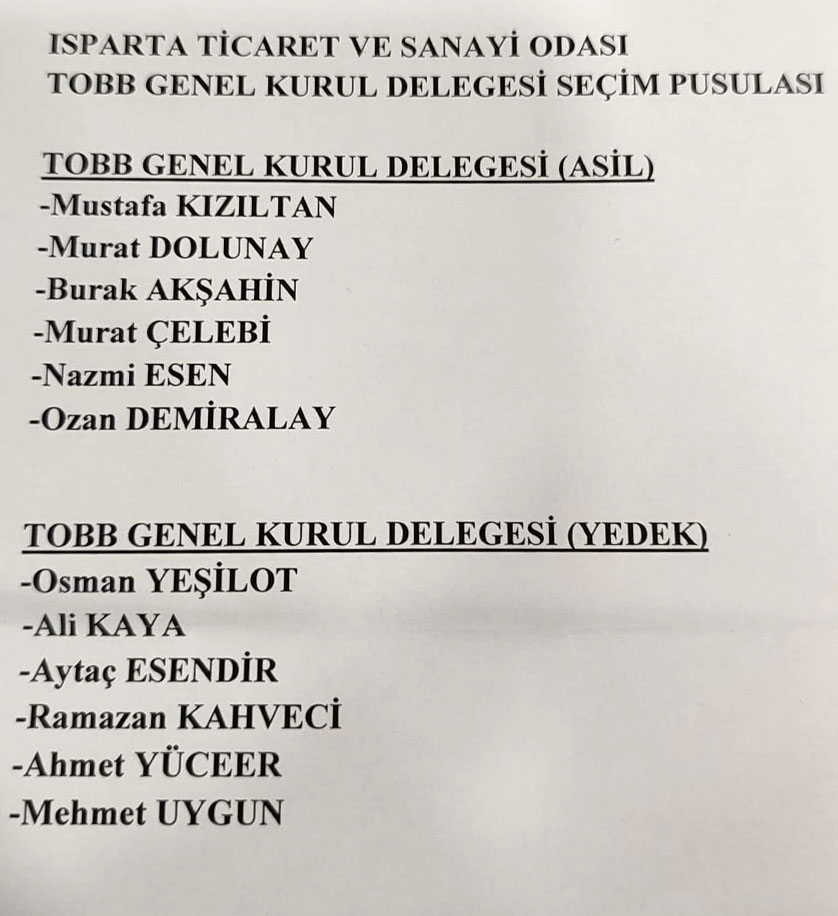 ISPARTA TİCARET VE SANAYİ ODASI
TOBB GENEL KURUL DELEGESİ SEÇİM PUSULASI

TOBB GENEL KURUL DELEGESİ (ASİL)
-Mustafa KIZILTAN
-Murat DOLUNAY
-Burak AKŞAHİN
-Murat ÇELEBİ
-Nazmi ESEN
-Ozan DEMİRALAY

TOBB GENEL KURUL DELEGESİ (YEDEK)
-Osman YEŞİLOT
-Ali KAYA
-Aytaç ESENDİR
-Ramazan KAHVECİ
-Ahmet YÜCEER
-Mehmet UYGUN